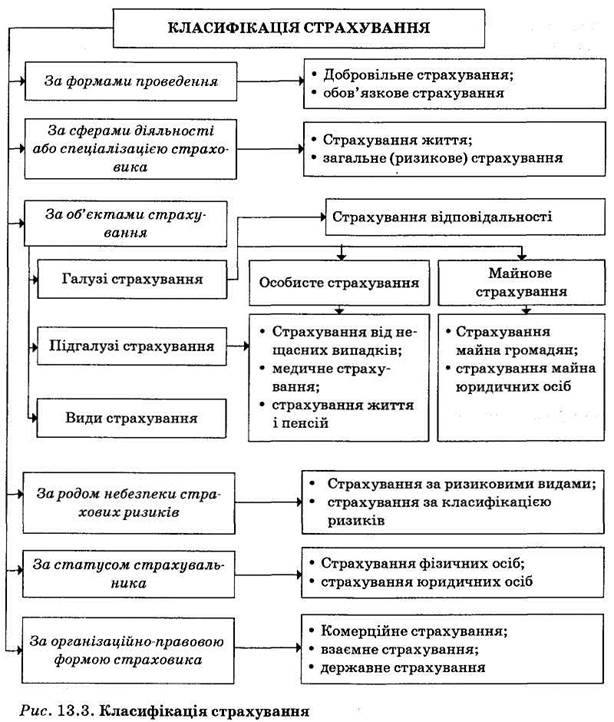 КЛАСИФІКАЦІЯ СТРАХУВАННЯ

За формами проведення

• Добровільне страхування;
• обов'язкове страхування

За сферами діяльності або спеціалізацією страховика

• Страхування життя;
• загальне (ризикове) страхування

За об'єктами страхування

Страхування відповідальності

Галузі страхування

Особисте страхування

Майнове страхування

Підгалузі страхування

• Страхування від нещасних випадків;
• медичне страхування;
• страхування життя і пенсій

• Страхування майна громадян;
• страхування майна юридичних осіб

Види страхування

За родом небезпеки страхових ризиків

• Страхування за ризиковими видами;
• страхування за класифікацією ризиків

За статусом страхувальника

• Страхування фізичних осіб;
• страхування юридичних осіб

За організаційно-правовою формою страховика

• Комерційне страхування;
• взаємне страхування;
• державне страхування

Рис. 13.3. Класифікація страхування